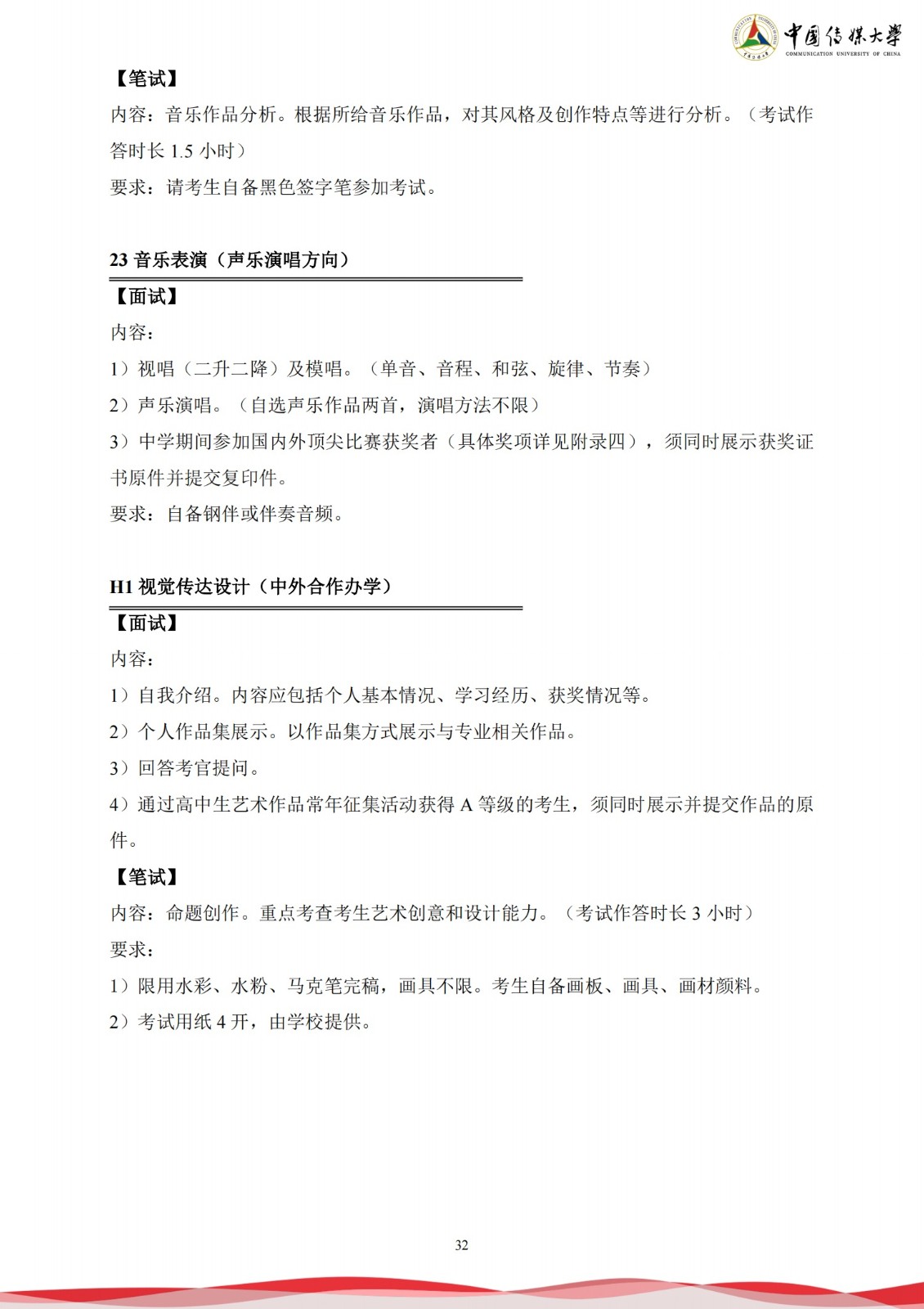 中国传媒大学
COMMUNICATION UNIVERSITY OF CHINA

【笔试】

内容：音乐作品分析。根据所给音乐作品，对其风格及创作特点等进行分析。（考试作答时长1.5小时）

要求：请考生自备黑色签字笔参加考试。

23音乐表演（声乐演唱方向）

【面试】

内容：

1）视唱（二升二降）及模唱。（单音、音程、和弦、旋律、节奏）

2）声乐演唱。（自选声乐作品两首，演唱方法不限）

3）中学期间参加国内外顶尖比赛获奖者（具体奖项详见附录四），须同时展示获奖证书原件并提交复印件。

要求：自备钢伴或伴奏音频。

H1视觉传达设计（中外合作办学）

【面试】

内容：

1）自我介绍。内容应包括个人基本情况、学习经历、获奖情况等。

2）个人作品集展示。以作品集方式展示与专业相关作品。

3）回答考官提问。

4）通过高中生艺术作品常年征集活动获得A等级的考生，须同时展示并提交作品的原件。

【笔试】

内容：命题创作。重点考查考生艺术创意和设计能力。（考试作答时长3小时）

要求：

1）限用水彩、水粉、马克笔完稿，画具不限。考生自备画板、画具、画材颜料。

2）考试用纸4开，由学校提供。

32